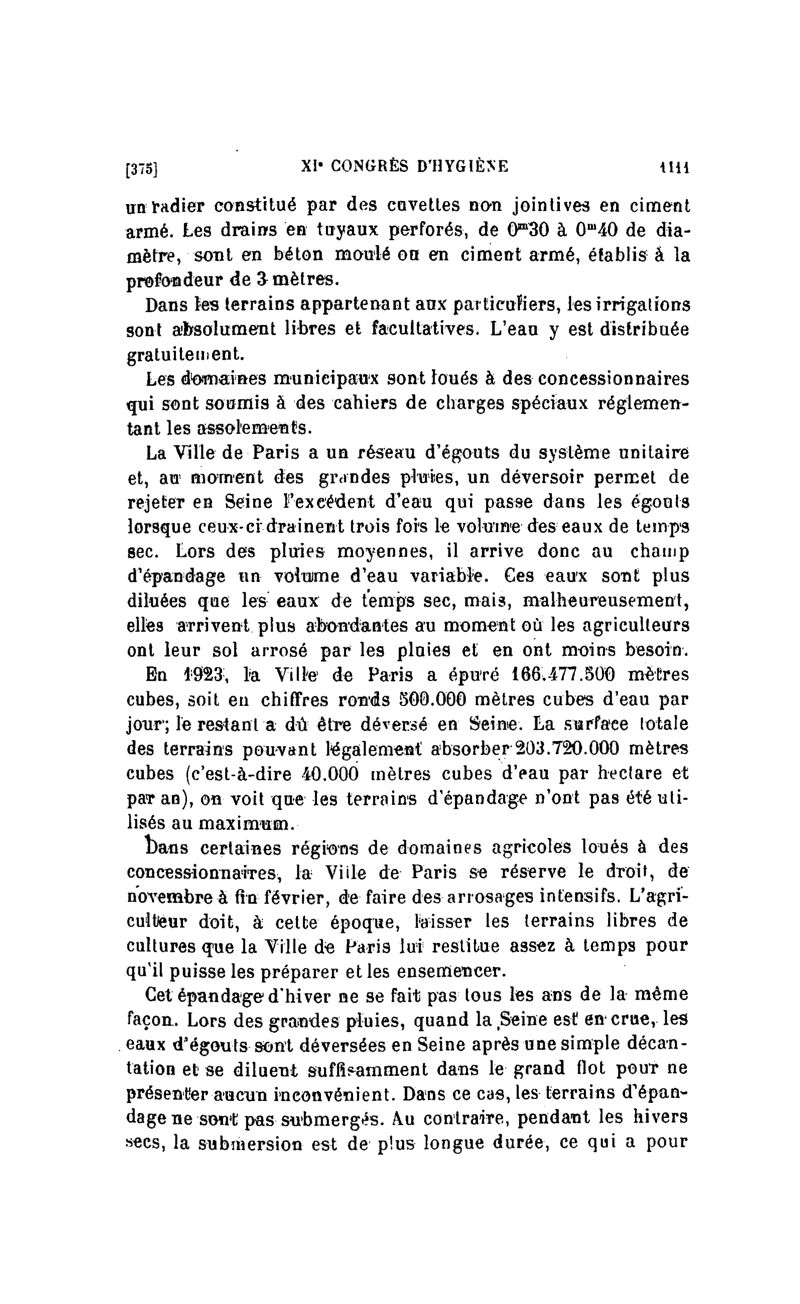 [375] XIe CONGRÈS D'HYGIÈNE 1111

un radier constitué par des cuvettes non jointives en ciment armé. Les drains en tuyaux perforés, de $0^m30$ à $0^m40$ de diamètre, sont en béton moulé ou en ciment armé, établis à la profondeur de 3 mètres.

Dans les terrains appartenant aux particuliers, les irrigations sont absolument libres et facultatives. L'eau y est distribuée gratuitement.

Les domaines municipaux sont loués à des concessionnaires qui sont soumis à des cahiers de charges spéciaux réglementant les assolements.

La Ville de Paris a un réseau d'égouts du système unitaire et, au moment des grandes pluies, un déversoir permet de rejeter en Seine l'excédent d'eau qui passe dans les égouts lorsque ceux-ci drainent trois fois le volume des eaux de temps sec. Lors des pluies moyennes, il arrive donc au champ d'épandage un volume d'eau variable. Ces eaux sont plus diluées que les eaux de temps sec, mais, malheureusement, elles arrivent plus abondantes au moment où les agriculteurs ont leur sol arrosé par les pluies et en ont moins besoin.

En 1923, la Ville de Paris a épuré 166.477.500 mètres cubes, soit en chiffres ronds 500.000 mètres cubes d'eau par jour; le restant a dû être déversé en Seine. La surface totale des terrains pouvant légalement absorber 203.720.000 mètres cubes (c'est-à-dire 40.000 mètres cubes d'eau par hectare et par an), on voit que les terrains d'épandage n'ont pas été utilisés au maximum.

Dans certaines régions de domaines agricoles loués à des concessionnaires, la Ville de Paris se réserve le droit, de novembre à fin février, de faire des arrosages intensifs. L'agriculteur doit, à cette époque, laisser les terrains libres de cultures que la Ville de Paris lui restitue assez à temps pour qu'il puisse les préparer et les ensemencer.

Cet épandage d'hiver ne se fait pas tous les ans de la même façon. Lors des grandes pluies, quand la Seine est en crue, les eaux d'égouts sont déversées en Seine après une simple décantation et se diluent suffisamment dans le grand flot pour ne présenter aucun inconvénient. Dans ce cas, les terrains d'épandage ne sont pas submergés. Au contraire, pendant les hivers secs, la submersion est de plus longue durée, ce qui a pour